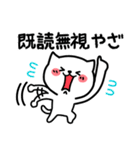 既読無視やざ